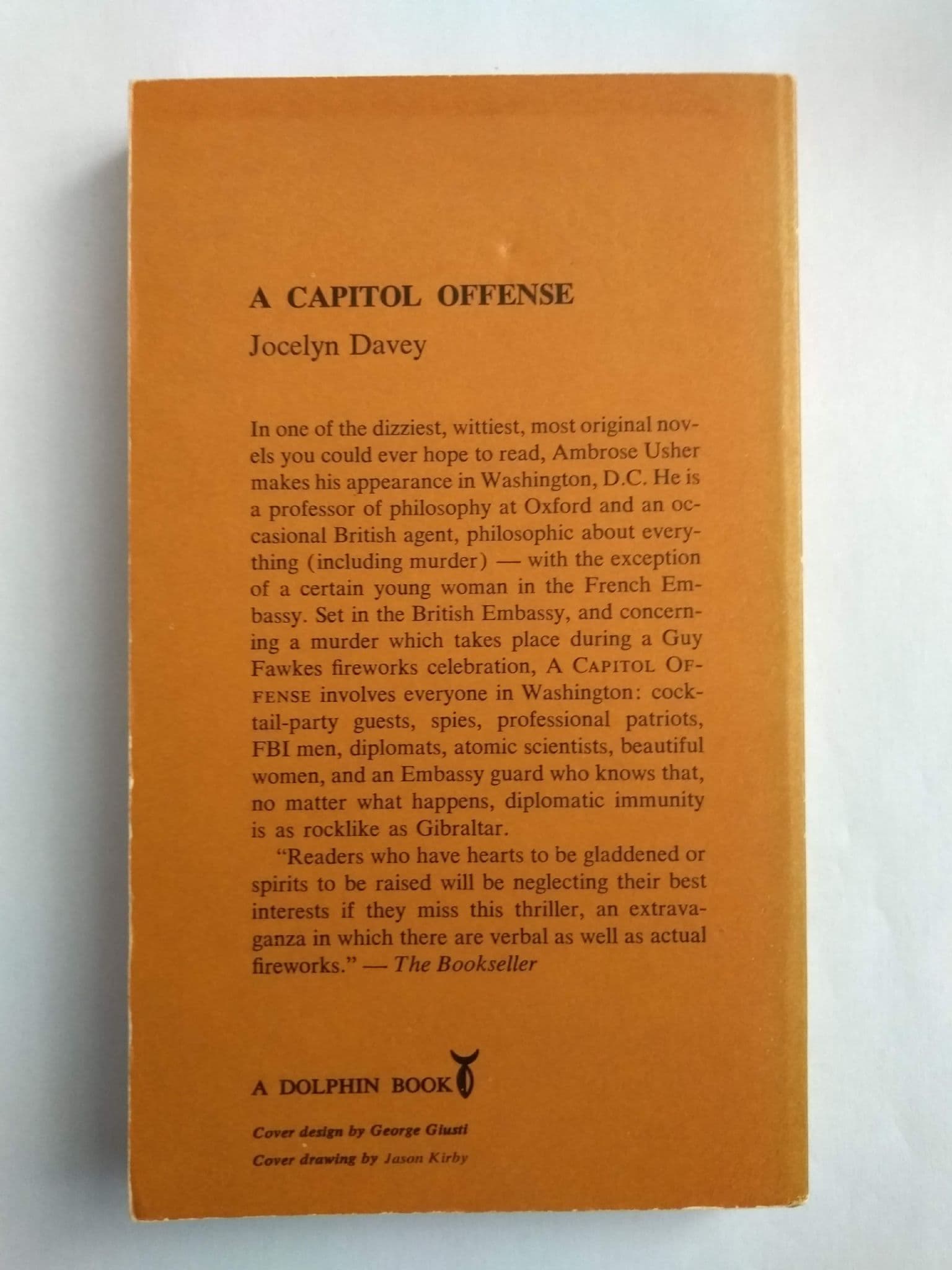 A CAPITOL OFFENSE

Jocelyn Davey

In one of the dizziest, wittiest, most original novels you could ever hope to read, Ambrose Usher makes his appearance in Washington, D.C. He is a professor of philosophy at Oxford and an occasional British agent, philosophic about everything (including murder) — with the exception of a certain young woman in the French Embassy. Set in the British Embassy, and concerning a murder which takes place during a Guy Fawkes fireworks celebration, A CAPITOL OFFENSE involves everyone in Washington: cocktail-party guests, spies, professional patriots, FBI men, diplomats, atomic scientists, beautiful women, and an Embassy guard who knows that, no matter what happens, diplomatic immunity is as rocklike as Gibraltar.

"Readers who have hearts to be gladdened or spirits to be raised will be neglecting their best interests if they miss this thriller, an extravaganza in which there are verbal as well as actual fireworks." — The Bookseller

A DOLPHIN BOOK

Cover design by George Giusti
Cover drawing by Jason Kirby